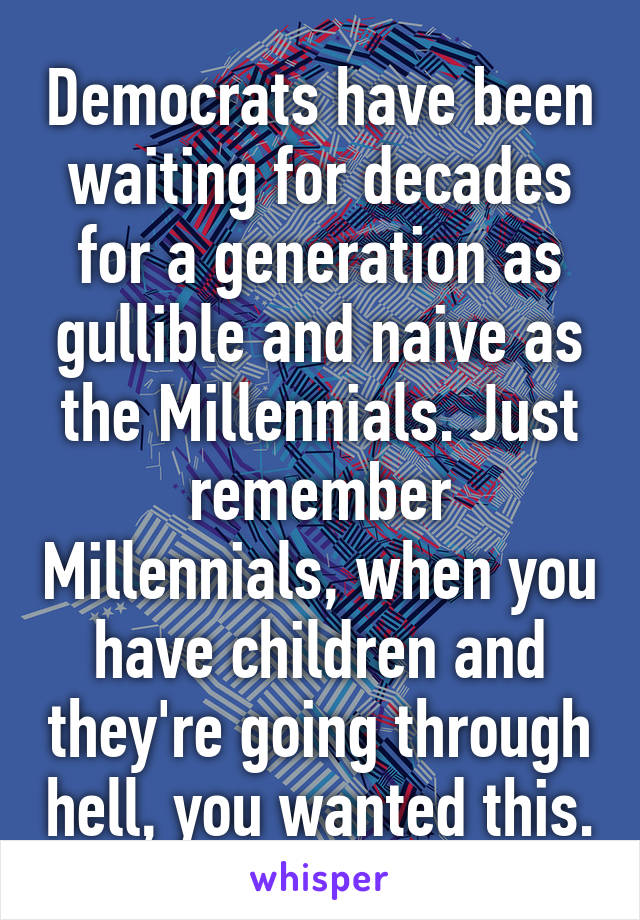 Democrats have been waiting for decades for a generation as gullible and naive as the Millennials. Just remember Millennials, when you have children and they're going through hell, you wanted this.

whisper